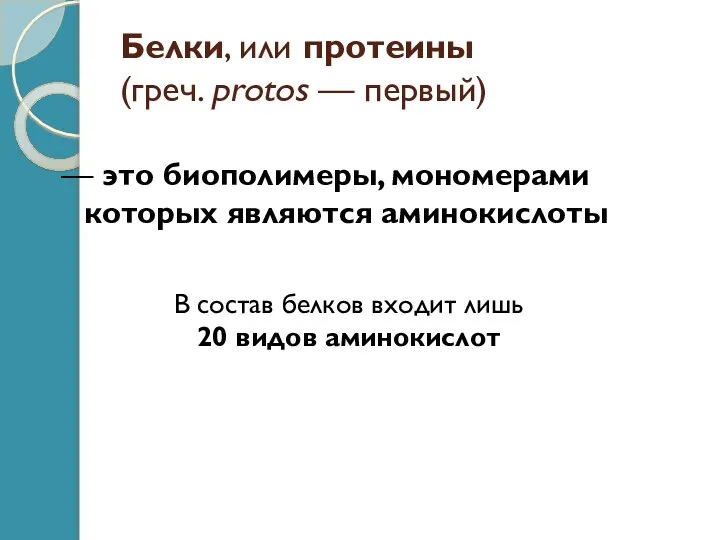 Белки, или протеины
(греч. protos — первый)

— это биополимеры, мономерами которых являются аминокислоты

В состав белков входит лишь
20 видов аминокислот